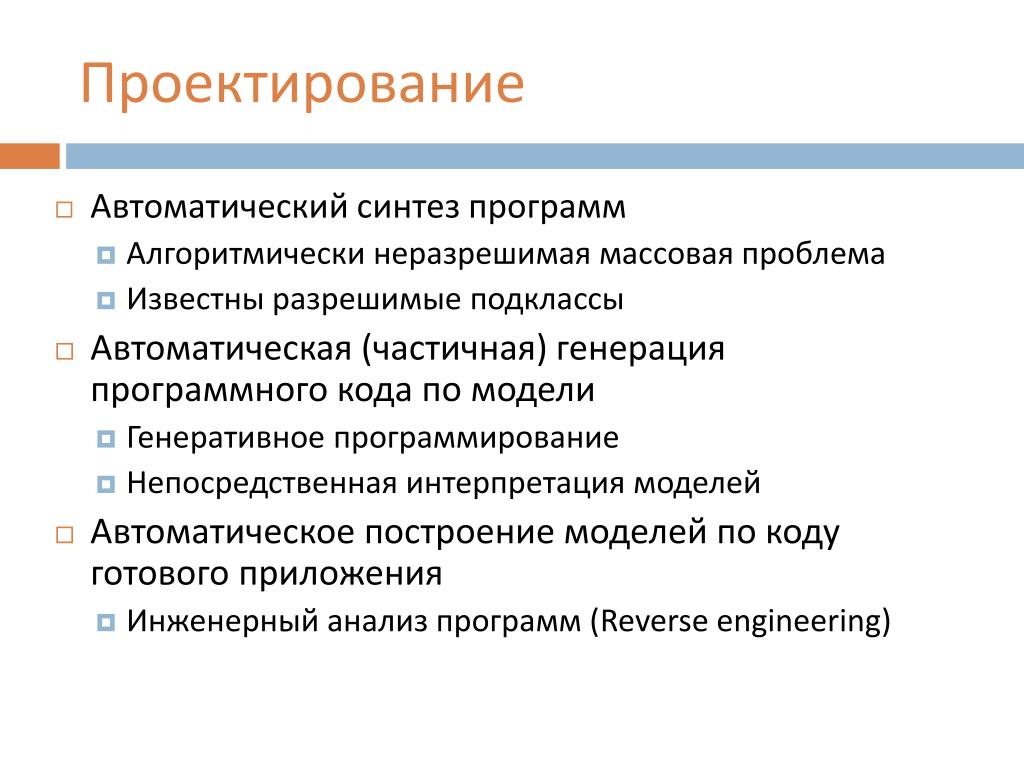 Проектирование

Автоматический синтез программ

Алгоритмически неразрешимая массовая проблема

Известны разрешимые подклассы

Автоматическая (частичная) генерация программного кода по модели

Генеративное программирование

Непосредственная интерпретация моделей

Автоматическое построение моделей по коду готового приложения

Инженерный анализ программ (Reverse engineering)